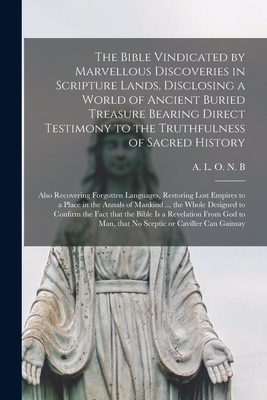 The Bible Vindicated by Marvellous Discoveries in Scripture Lands, Disclosing a World of Ancient Buried Treasure Bearing Direct Testimony to the Truthfulness of Sacred History

A. L. O. N. B

Also Recovering Forgotten Languages, Restoring Lost Empires to a Place in the Annals of Mankind ... the Whole Designed to Confirm the Fact that the Bible Is a Revelation From God to Man, that No Sceptic or Caviller Can Gainsay